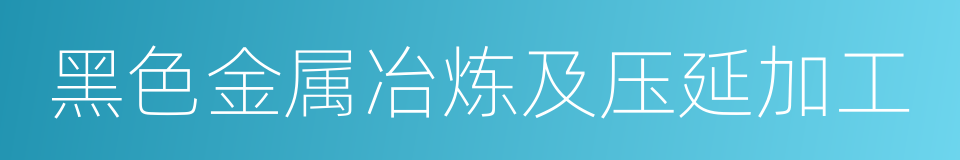 黑色金属冶炼及压延加工